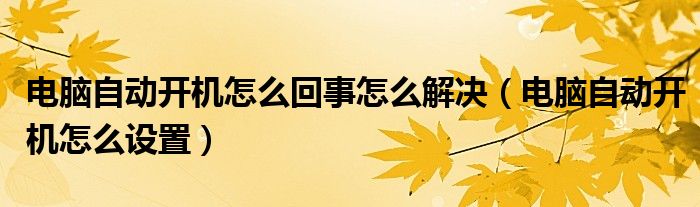 电脑自动开机怎么回事怎么解决（电脑自动开机怎么设置）